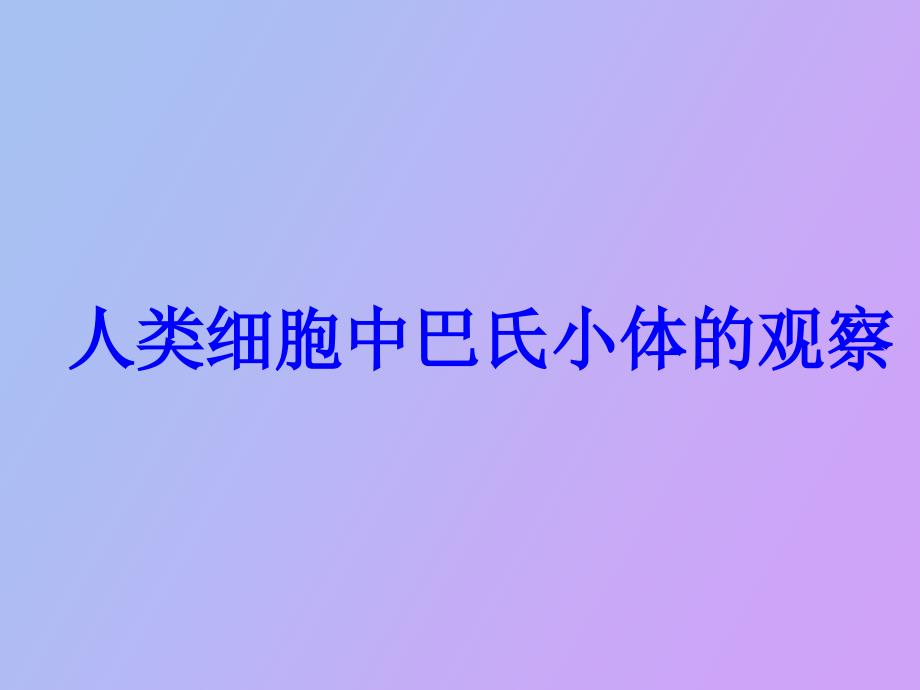 人类细胞中巴氏小体的观察